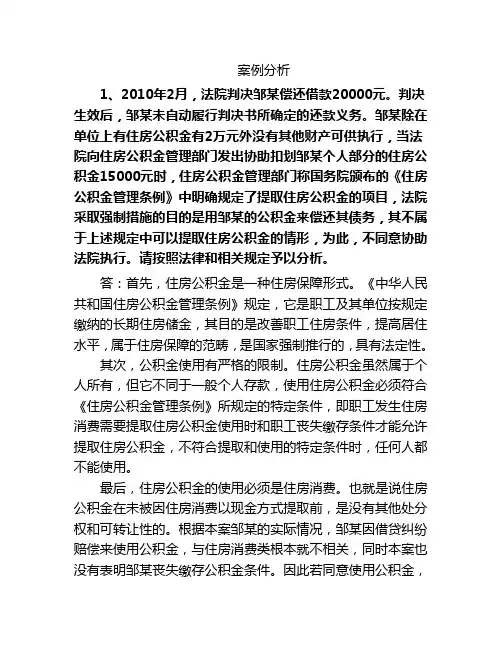 案例分析

1、2010年2月，法院判决邹某偿还借款20000元。判决生效后，邹某未自动履行判决书所确定的还款义务。邹某除在单位上有住房公积金有2万元外没有其他财产可供执行，当法院向住房公积金管理部门发出协助扣划邹某个人部分的住房公积金15000元时，住房公积金管理部门称国务院颁布的《住房公积金管理条例》中明确规定了提取住房公积金的项目，法院采取强制措施的目的是用邹某的公积金来偿还其债务，其不属于上述规定中可以提取住房公积金的情形，为此，不同意协助法院执行。请按照法律和相关规定予以分析。

答：首先，住房公积金是一种住房保障形式。《中华人民共和国住房公积金管理条例》规定，它是职工及其单位按规定缴纳的长期住房储金，其目的是改善职工住房条件，提高居住水平，属于住房保障的范畴，是国家强制推行的，具有法定性。

其次，公积金使用有严格的限制。住房公积金虽然属于个人所有，但它不同于一般个人存款，使用住房公积金必须符合《住房公积金管理条例》所规定的特定条件，即职工发生住房消费需要提取住房公积金使用时和职工丧失缴存条件才能允许提取住房公积金，不符合提取和使用的特定条件时，任何人都不能使用。

最后，住房公积金的使用必须是住房消费。也就是说住房公积金在未被因住房消费以现金方式提取前，是没有其他处分权和可转让性的。根据本案邹某的实际情况，邹某因借贷纠纷赔偿来使用公积金，与住房消费类根本就不相关，同时本案也没有表明邹某丧失缴存公积金条件。因此若同意使用公积金，